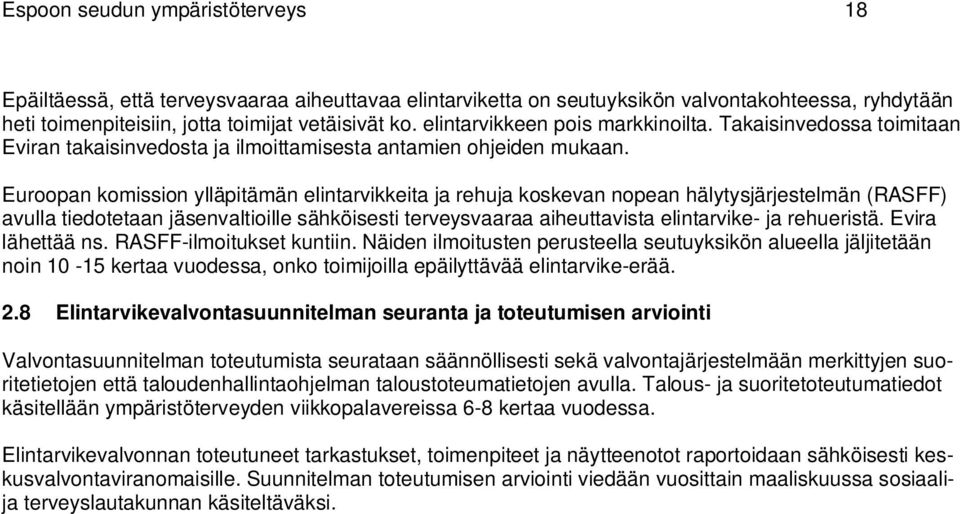 Espoon seudun ympäristöterveys 18

Epäiltäessä, että terveysvaaraa aiheuttavaa elintarviketta on seutuyksikön valvontakohteessa, ryhdytään heti toimenpiteisiin, jotta toimijat vetäisivät ko. elintarvikkeen pois markkinoilta. Takaisinvedossa toimitaan Eviran takaisinvedosta ja ilmoittamisesta antamien ohjeiden mukaan.

Euroopan komission ylläpitämän elintarvikkeita ja rehuja koskevan nopean hälytysjärjestelmän (RASFF) avulla tiedotetaan jäsenvaltioille sähköisesti terveysvaaraa aiheuttavista elintarvike- ja rehueristä. Evira lähettää ns. RASFF-ilmoitukset kuntiin. Näiden ilmoitusten perusteella seutuyksikön alueella jäljitetään noin 10 -15 kertaa vuodessa, onko toimijoilla epäilyttävää elintarvike-erää.

2.8 Elintarvikevalvontasuunnitelman seuranta ja toteutumisen arviointi

Valvontasuunnitelman toteutumista seurataan säännöllisesti sekä valvontajärjestelmään merkittyjen suoritetietojen että taloudenhallintaohjelman taloustoteumatietojen avulla. Talous- ja suoritetoteutumatiedot käsitellään ympäristöterveyden viikkopalavereissa 6-8 kertaa vuodessa.

Elintarvikevalvonnan toteutuneet tarkastukset, toimenpiteet ja näytteenotot raportoidaan sähköisesti keskusvalvontaviranomaisille. Suunnitelman toteutumisen arviointi viedään vuosittain maaliskuussa sosiaali- ja terveyslautakunnan käsiteltäväksi.